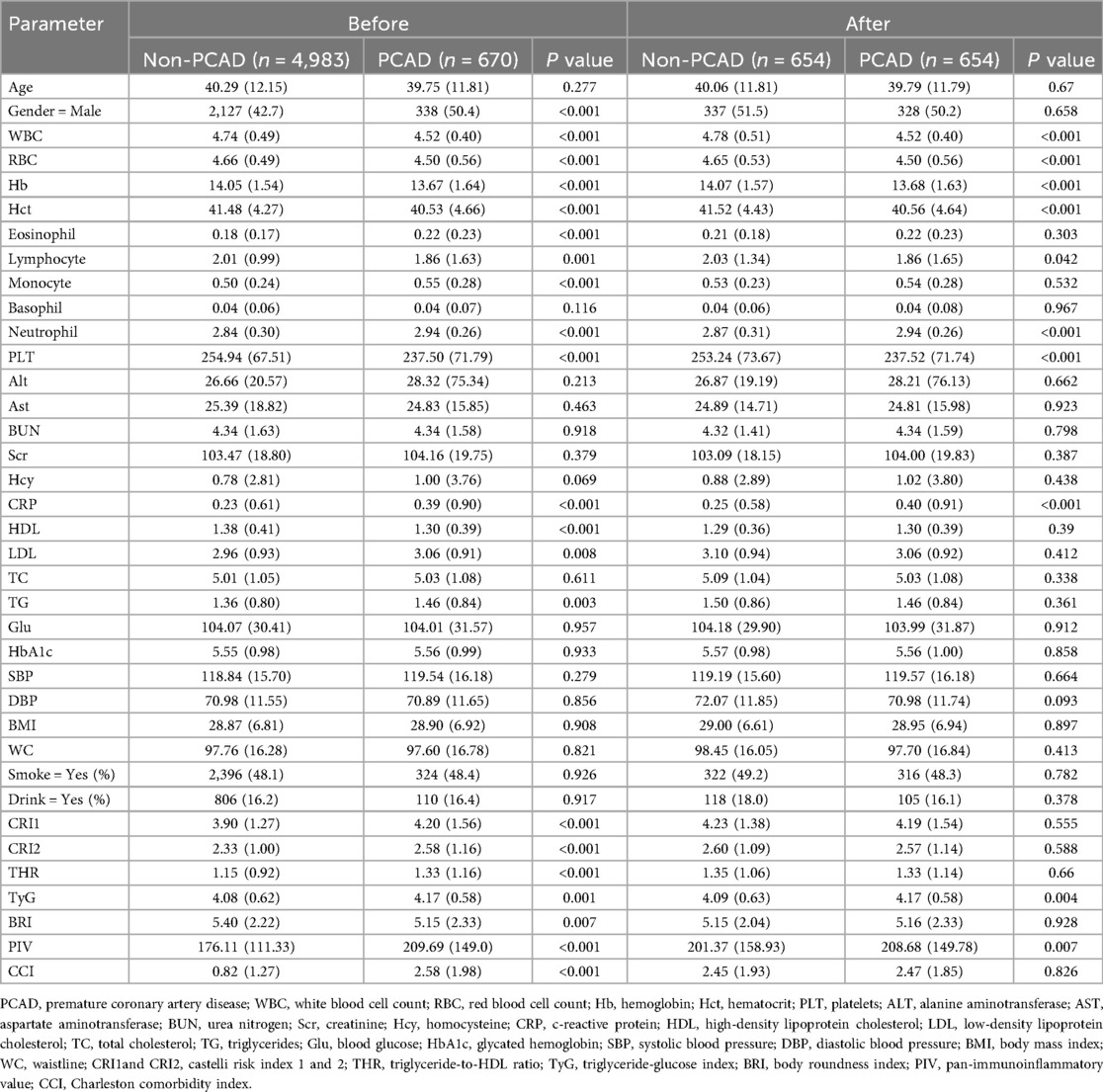 | Parameter | Before | | | After | | |
|---|---|---|---|---|---|---|
| | Non-PCAD ($n$ = 4,983) | PCAD ($n$ = 670) | $P$ value | Non-PCAD ($n$ = 654) | PCAD ($n$ = 654) | $P$ value |
| Age | 40.29 (12.15) | 39.75 (11.81) | 0.277 | 40.06 (11.81) | 39.79 (11.79) | 0.67 |
| Gender = Male | 2,127 (42.7) | 338 (50.4) | <0.001 | 337 (51.5) | 328 (50.2) | 0.658 |
| WBC | 4.74 (0.49) | 4.52 (0.40) | <0.001 | 4.78 (0.51) | 4.52 (0.40) | <0.001 |
| RBC | 4.66 (0.49) | 4.50 (0.56) | <0.001 | 4.65 (0.53) | 4.50 (0.56) | <0.001 |
| Hb | 14.05 (1.54) | 13.67 (1.64) | <0.001 | 14.07 (1.57) | 13.68 (1.63) | <0.001 |
| Hct | 41.48 (4.27) | 40.53 (4.66) | <0.001 | 41.52 (4.43) | 40.56 (4.64) | <0.001 |
| Eosinophil | 0.18 (0.17) | 0.22 (0.23) | <0.001 | 0.21 (0.18) | 0.22 (0.23) | 0.303 |
| Lymphocyte | 2.01 (0.99) | 1.86 (1.63) | 0.001 | 2.03 (1.34) | 1.86 (1.65) | 0.042 |
| Monocyte | 0.50 (0.24) | 0.55 (0.28) | <0.001 | 0.53 (0.23) | 0.54 (0.28) | 0.532 |
| Basophil | 0.04 (0.06) | 0.04 (0.07) | 0.116 | 0.04 (0.06) | 0.04 (0.08) | 0.967 |
| Neutrophil | 2.84 (0.30) | 2.94 (0.26) | <0.001 | 2.87 (0.31) | 2.94 (0.26) | <0.001 |
| PLT | 254.94 (67.51) | 237.50 (71.79) | <0.001 | 253.24 (73.67) | 237.52 (71.74) | <0.001 |
| Alt | 26.66 (20.57) | 28.32 (75.34) | 0.213 | 26.87 (19.19) | 28.21 (76.13) | 0.662 |
| Ast | 25.39 (18.82) | 24.83 (15.85) | 0.463 | 24.89 (14.71) | 24.81 (15.98) | 0.923 |
| BUN | 4.34 (1.63) | 4.34 (1.58) | 0.918 | 4.32 (1.41) | 4.34 (1.59) | 0.798 |
| Scr | 103.47 (18.80) | 104.16 (19.75) | 0.379 | 103.09 (18.15) | 104.00 (19.83) | 0.387 |
| Hcy | 0.78 (2.81) | 1.00 (3.76) | 0.069 | 0.88 (2.89) | 1.02 (3.80) | 0.438 |
| CRP | 0.23 (0.61) | 0.39 (0.90) | <0.001 | 0.25 (0.58) | 0.40 (0.91) | <0.001 |
| HDL | 1.38 (0.41) | 1.30 (0.39) | <0.001 | 1.29 (0.36) | 1.30 (0.39) | 0.39 |
| LDL | 2.96 (0.93) | 3.06 (0.91) | 0.008 | 3.10 (0.94) | 3.06 (0.92) | 0.412 |
| TC | 5.01 (1.05) | 5.03 (1.08) | 0.611 | 5.09 (1.04) | 5.03 (1.08) | 0.338 |
| TG | 1.36 (0.80) | 1.46 (0.84) | 0.003 | 1.50 (0.86) | 1.46 (0.84) | 0.361 |
| Glu | 104.07 (30.41) | 104.01 (31.57) | 0.957 | 104.18 (29.90) | 103.99 (31.87) | 0.912 |
| HbA1c | 5.55 (0.98) | 5.56 (0.99) | 0.933 | 5.57 (0.98) | 5.56 (1.00) | 0.858 |
| SBP | 118.84 (15.70) | 119.54 (16.18) | 0.279 | 119.19 (15.60) | 119.57 (16.18) | 0.664 |
| DBP | 70.98 (11.55) | 70.89 (11.65) | 0.856 | 72.07 (11.85) | 70.98 (11.74) | 0.093 |
| BMI | 28.87 (6.81) | 28.90 (6.92) | 0.908 | 29.00 (6.61) | 28.95 (6.94) | 0.897 |
| WC | 97.76 (16.28) | 97.60 (16.78) | 0.821 | 98.45 (16.05) | 97.70 (16.84) | 0.413 |
| Smoke = Yes (%) | 2,396 (48.1) | 324 (48.4) | 0.926 | 322 (49.2) | 316 (48.3) | 0.782 |
| Drink = Yes (%) | 806 (16.2) | 110 (16.4) | 0.917 | 118 (18.0) | 105 (16.1) | 0.378 |
| CRI1 | 3.90 (1.27) | 4.20 (1.56) | <0.001 | 4.23 (1.38) | 4.19 (1.54) | 0.555 |
| CRI2 | 2.33 (1.00) | 2.58 (1.16) | <0.001 | 2.60 (1.09) | 2.57 (1.14) | 0.588 |
| THR | 1.15 (0.92) | 1.33 (1.16) | <0.001 | 1.35 (1.06) | 1.33 (1.14) | 0.66 |
| TyG | 4.08 (0.62) | 4.17 (0.58) | 0.001 | 4.09 (0.63) | 4.17 (0.58) | 0.004 |
| BRI | 5.40 (2.22) | 5.15 (2.33) | 0.007 | 5.15 (2.04) | 5.16 (2.33) | 0.928 |
| PIV | 176.11 (111.33) | 209.69 (149.0) | <0.001 | 201.37 (158.93) | 208.68 (149.78) | 0.007 |
| CCI | 0.82 (1.27) | 2.58 (1.98) | <0.001 | 2.45 (1.93) | 2.47 (1.85) | 0.826 |

PCAD, premature coronary artery disease; WBC, white blood cell count; RBC, red blood cell count; Hb, hemoglobin; Hct, hematocrit; PLT, platelets; ALT, alanine aminotransferase; AST, aspartate aminotransferase; BUN, urea nitrogen; Scr, creatinine; Hcy, homocysteine; CRP, c-reactive protein; HDL, high-density lipoprotein cholesterol; LDL, low-density lipoprotein cholesterol; TC, total cholesterol; TG, triglycerides; Glu, blood glucose; HbA1c, glycated hemoglobin; SBP, systolic blood pressure; DBP, diastolic blood pressure; BMI, body mass index; WC, waistline; CRI1and CRI2, castelli risk index 1 and 2; THR, triglyceride-to-HDL ratio; TyG, triglyceride-glucose index; BRI, body roundness index; PIV, pan-immunoinflammatory value; CCI, Charleston comorbidity index.